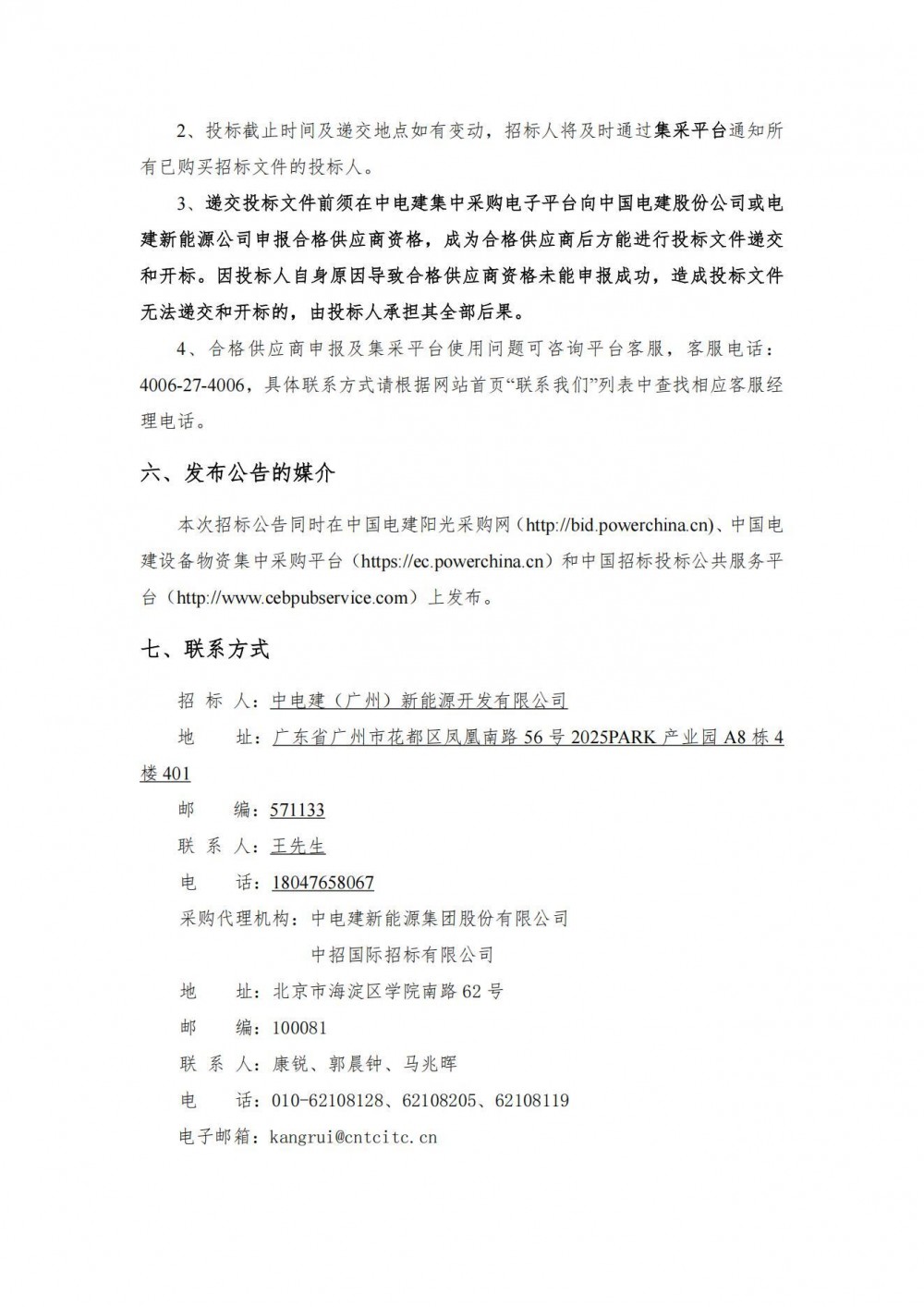 2、投标截止时间及递交地点如有变动，招标人将及时通过集采平台通知所有已购买招标文件的投标人。

3、递交投标文件前须在中电建集中采购电子平台向中国电建股份公司或电建新能源公司申报合格供应商资格，成为合格供应商后方能进行投标文件递交和开标。因投标人自身原因导致合格供应商资格未能申报成功，造成投标文件无法递交和开标的，由投标人承担其全部后果。

4、合格供应商申报及集采平台使用问题可咨询平台客服，客服电话：4006-27-4006，具体联系方式请根据网站首页“联系我们”列表中查找相应客服经理电话。

六、发布公告的媒介

本次招标公告同时在中国电建阳光采购网（http://bid.powerchina.cn）、中国电建设备物资集中采购平台（https://ec.powerchina.cn）和中国招标投标公共服务平台（http://www.cebpubservice.com）上发布。

七、联系方式

招 标 人：中电建（广州）新能源开发有限公司

地　　址：广东省广州市花都区凤凰南路 56 号 2025PARK 产业园 A8 栋 4 楼 401

邮　　编：571133

联 系 人：王先生

电　　话：18047658067

采购代理机构：中电建新能源集团股份有限公司

中招国际招标有限公司

地　　址：北京市海淀区学院南路 62 号

邮　　编：100081

联 系 人：康锐、郭晨钟、马兆晖

电　　话：010-62108128、62108205、62108119

电子邮箱：kangrui@cntcitc.cn